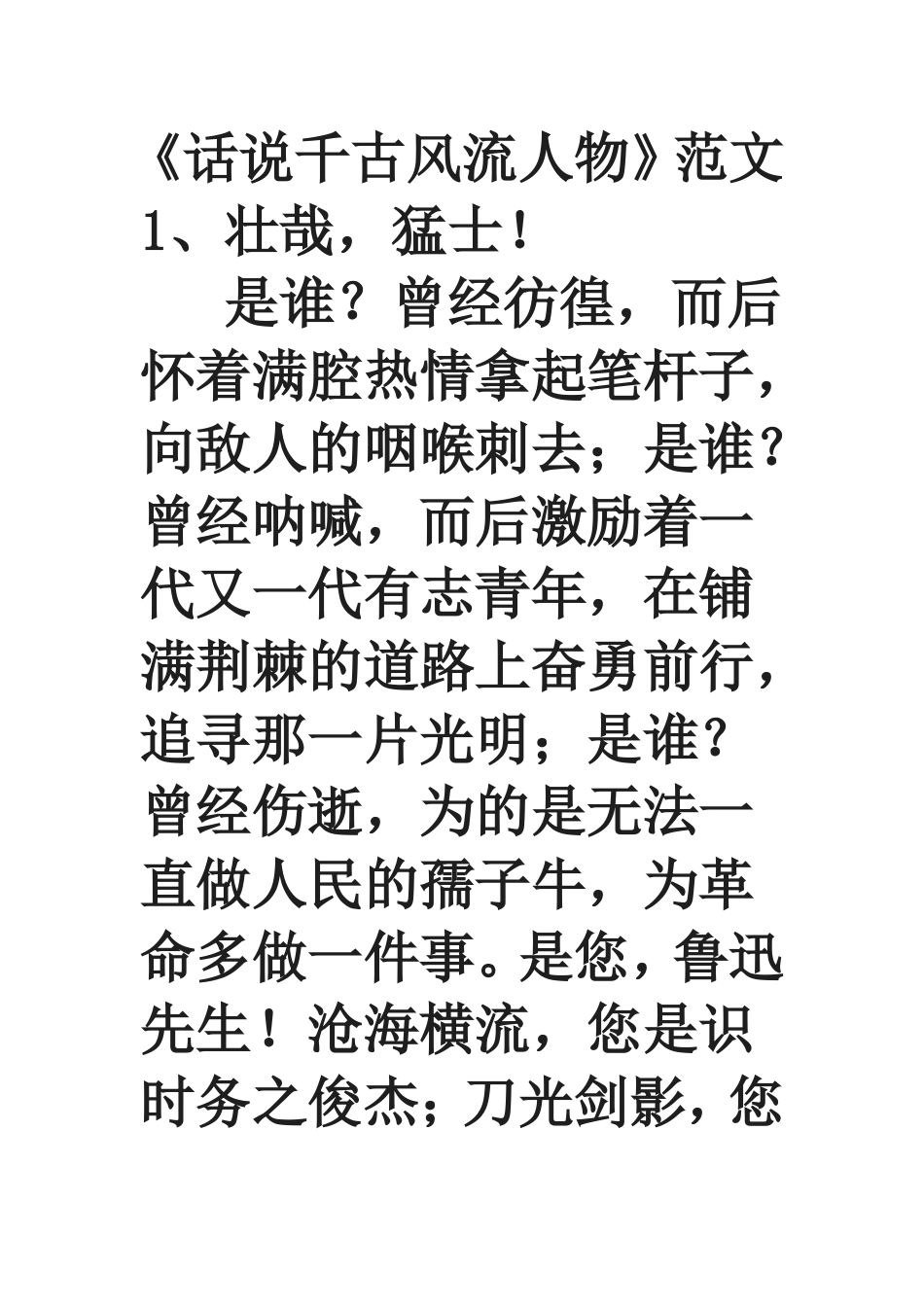 《话说千古风流人物》范文
1、壮哉，猛士！

是谁？曾经彷徨，而后怀着满腔热情拿起笔杆子，向敌人的咽喉刺去；是谁？曾经呐喊，而后激励着一代又一代有志青年，在铺满荆棘的道路上奋勇前行，追寻那一片光明；是谁？曾经伤逝，为的是无法一直做人民的孺子牛，为革命多做一件事。是您，鲁迅先生！沧海横流，您是识时务之俊杰；刀光剑影，您